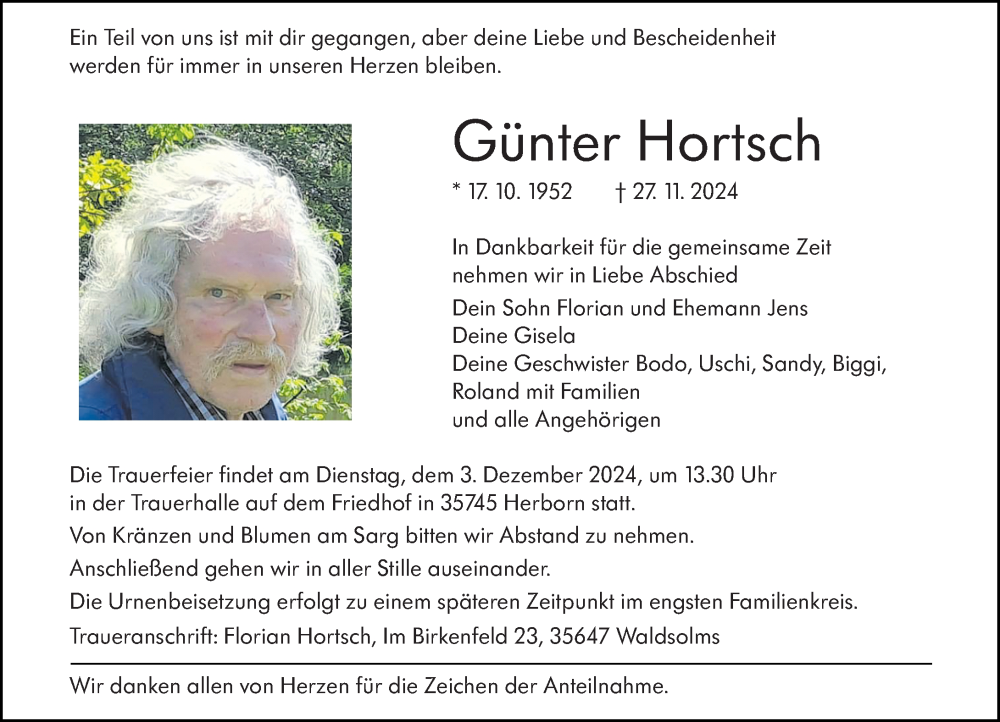 Ein Teil von uns ist mit dir gegangen, aber deine Liebe und Bescheidenheit werden für immer in unseren Herzen bleiben.

Günter Hortsch

* 17. 10. 1952 † 27. 11. 2024

In Dankbarkeit für die gemeinsame Zeit nehmen wir in Liebe Abschied

Dein Sohn Florian und Ehemann Jens
Deine Gisela
Deine Geschwister Bodo, Uschi, Sandy, Biggi, Roland mit Familien
und alle Angehörigen

Die Trauerfeier findet am Dienstag, dem 3. Dezember 2024, um 13.30 Uhr in der Trauerhalle auf dem Friedhof in 35745 Herborn statt.

Von Kränzen und Blumen am Sarg bitten wir Abstand zu nehmen.

Anschließend gehen wir in aller Stille auseinander.

Die Urnenbeisetzung erfolgt zu einem späteren Zeitpunkt im engsten Familienkreis.

Traueranschrift: Florian Hortsch, Im Birkenfeld 23, 35647 Waldsolms

Wir danken allen von Herzen für die Zeichen der Anteilnahme.